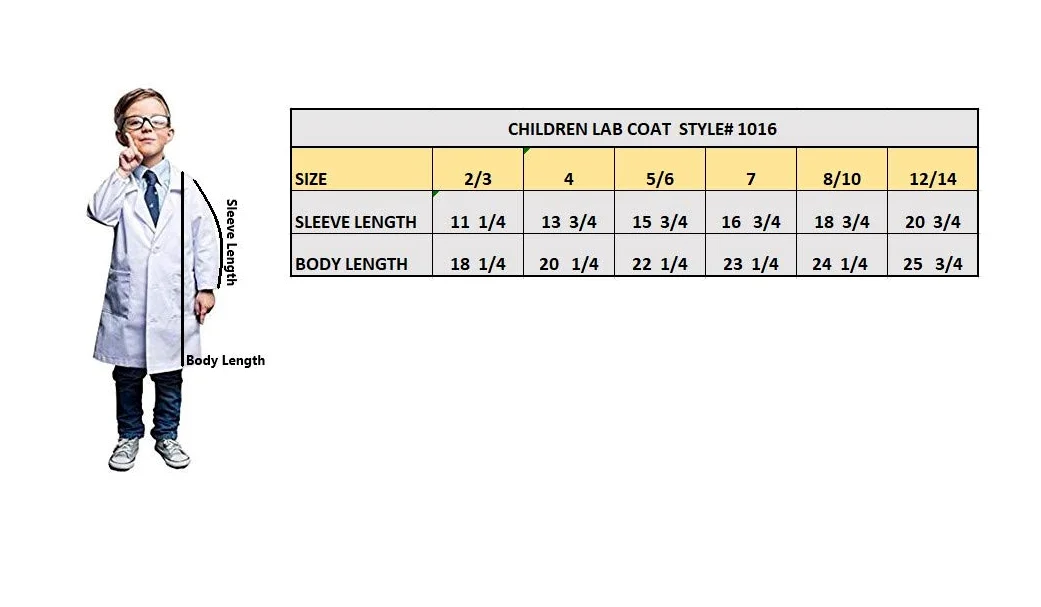 Sleeve Length

Body Length

CHILDREN LAB COAT STYLE# 1016

| SIZE | 2/3 | 4 | 5/6 | 7 | 8/10 | 12/14 |
|---|---|---|---|---|---|---|
| SLEEVE LENGTH | 11 1/4 | 13 3/4 | 15 3/4 | 16 3/4 | 18 3/4 | 20 3/4 |
| BODY LENGTH | 18 1/4 | 20 1/4 | 22 1/4 | 23 1/4 | 24 1/4 | 25 3/4 |